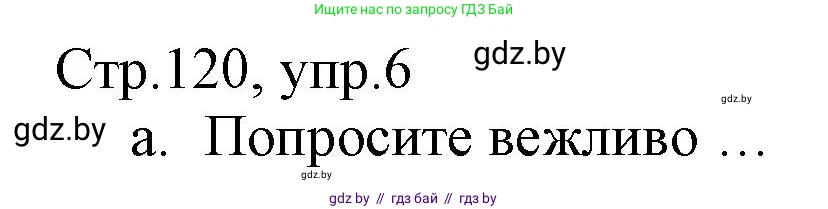 Ищите нас по запросу ГДЗ Бай

Стр.120, упр.6

gdz.by

gdz.by

gdz.by

а. Попросите вежливо …

gdz.by

gdz by // гдз бай // гдз by